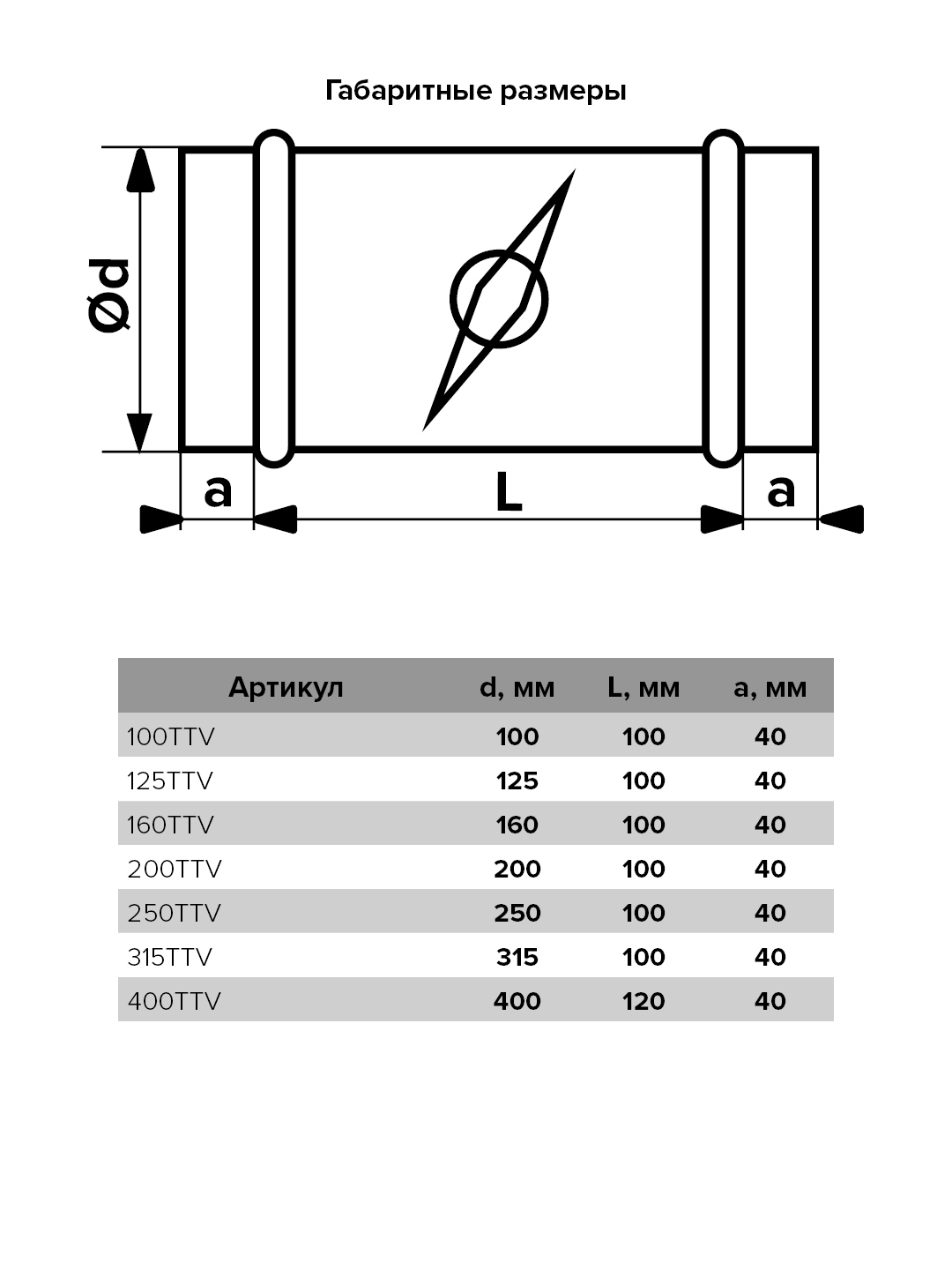 Габаритные размеры

Ød

a

L

a

| Артикул | d, мм | L, мм | a, мм |
|---|---|---|---|
| 100TTV | 100 | 100 | 40 |
| 125TTV | 125 | 100 | 40 |
| 160TTV | 160 | 100 | 40 |
| 200TTV | 200 | 100 | 40 |
| 250TTV | 250 | 100 | 40 |
| 315TTV | 315 | 100 | 40 |
| 400TTV | 400 | 120 | 40 |